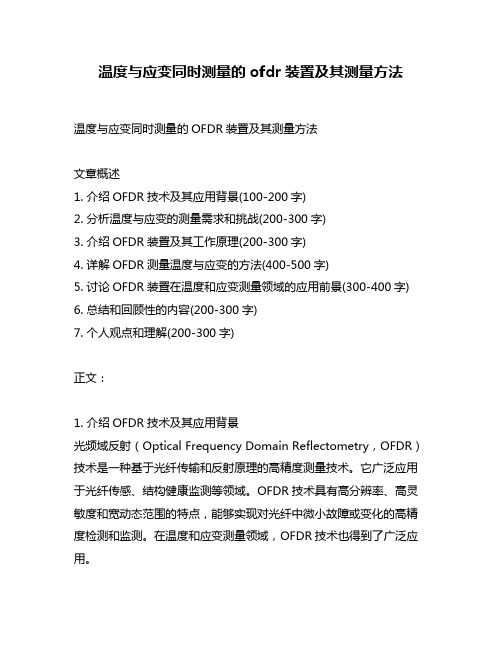 温度与应变同时测量的 ofdr 装置及其测量方法

温度与应变同时测量的 OFDR 装置及其测量方法

文章概述
1. 介绍 OFDR 技术及其应用背景(100-200 字)
2. 分析温度与应变的测量需求和挑战(200-300 字)
3. 介绍 OFDR 装置及其工作原理(200-300 字)
4. 详解 OFDR 测量温度与应变的方法(400-500 字)
5. 讨论 OFDR 装置在温度和应变测量领域的应用前景(300-400 字)
6. 总结和回顾性的内容(200-300 字)
7. 个人观点和理解(200-300 字)

正文：

1. 介绍 OFDR 技术及其应用背景
光频域反射（Optical Frequency Domain Reflectometry，OFDR）技术是一种基于光纤传输和反射原理的高精度测量技术。它广泛应用于光纤传感、结构健康监测等领域。OFDR 技术具有高分辨率、高灵敏度和宽动态范围的特点，能够实现对光纤中微小故障或变化的高精度检测和监测。在温度和应变测量领域，OFDR 技术也得到了广泛应用。